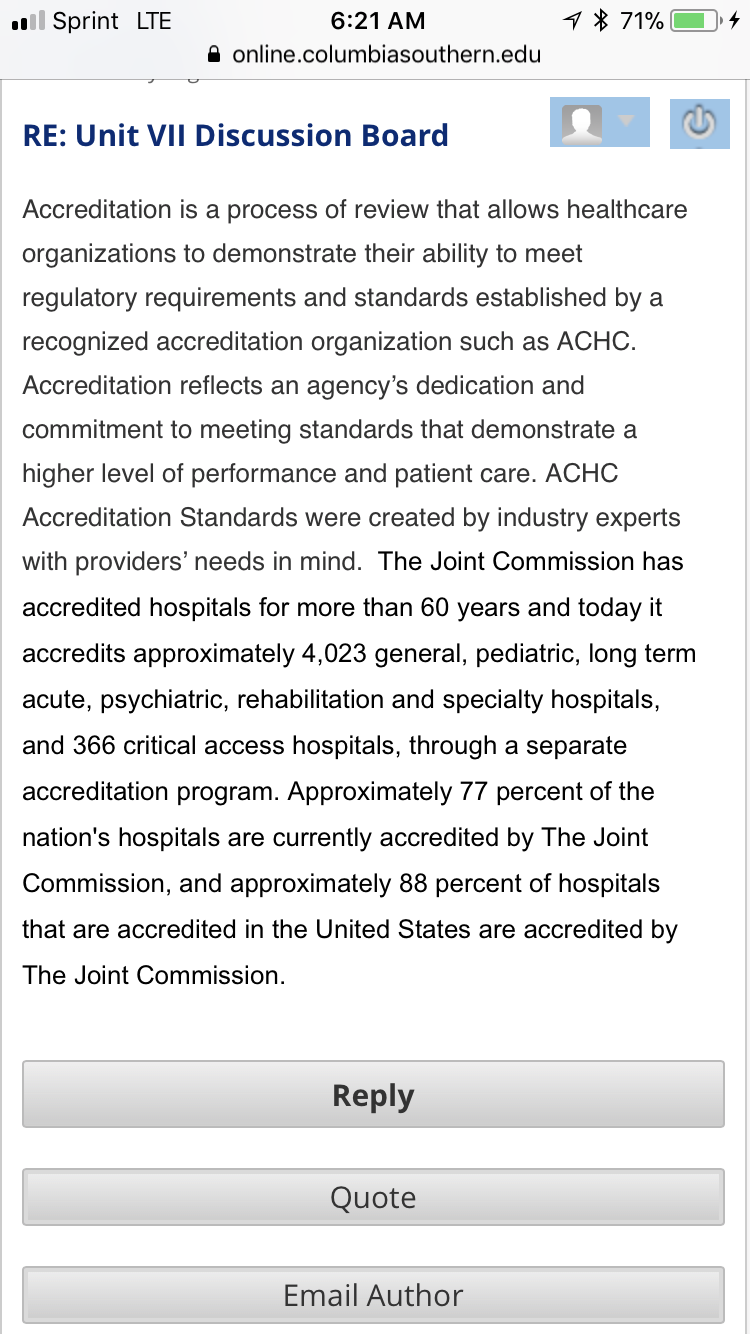 Sprint LTE 6:21 AM 71%
online.columbiasouthern.edu

RE: Unit VII Discussion Board

Accreditation is a process of review that allows healthcare organizations to demonstrate their ability to meet regulatory requirements and standards established by a recognized accreditation organization such as ACHC. Accreditation reflects an agency's dedication and commitment to meeting standards that demonstrate a higher level of performance and patient care. ACHC Accreditation Standards were created by industry experts with providers' needs in mind. The Joint Commission has accredited hospitals for more than 60 years and today it accredits approximately 4,023 general, pediatric, long term acute, psychiatric, rehabilitation and specialty hospitals, and 366 critical access hospitals, through a separate accreditation program. Approximately 77 percent of the nation's hospitals are currently accredited by The Joint Commission, and approximately 88 percent of hospitals that are accredited in the United States are accredited by The Joint Commission.

Reply

Quote

Email Author